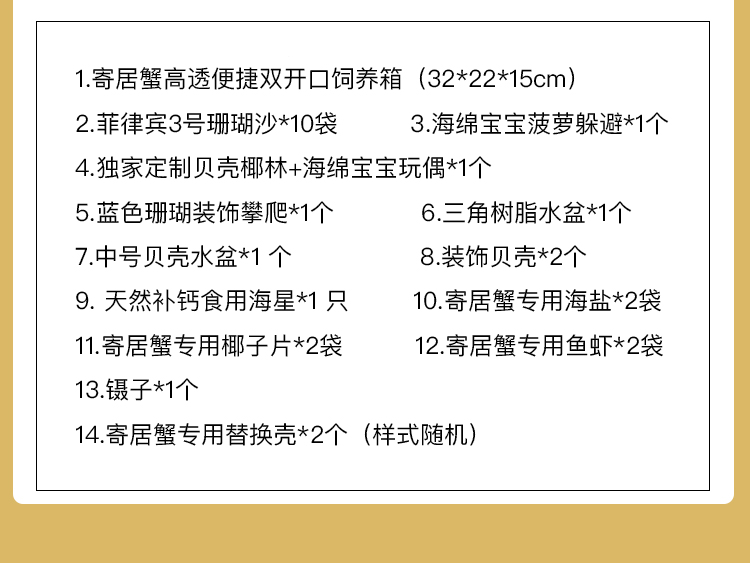 1.寄居蟹高透便捷双开口饲养箱（32*22*15cm）

2.菲律宾3号珊瑚沙*10袋 3.海绵宝宝菠萝躲避*1个

4.独家定制贝壳椰林+海绵宝宝玩偶*1个

5.蓝色珊瑚装饰攀爬*1个 6.三角树脂水盆*1个

7.中号贝壳水盆*1个 8.装饰贝壳*2个

9.天然补钙食用海星*1只 10.寄居蟹专用海盐*2袋

11.寄居蟹专用椰子片*2袋 12.寄居蟹专用鱼虾*2袋

13.镊子*1个

14.寄居蟹专用替换壳*2个（样式随机）